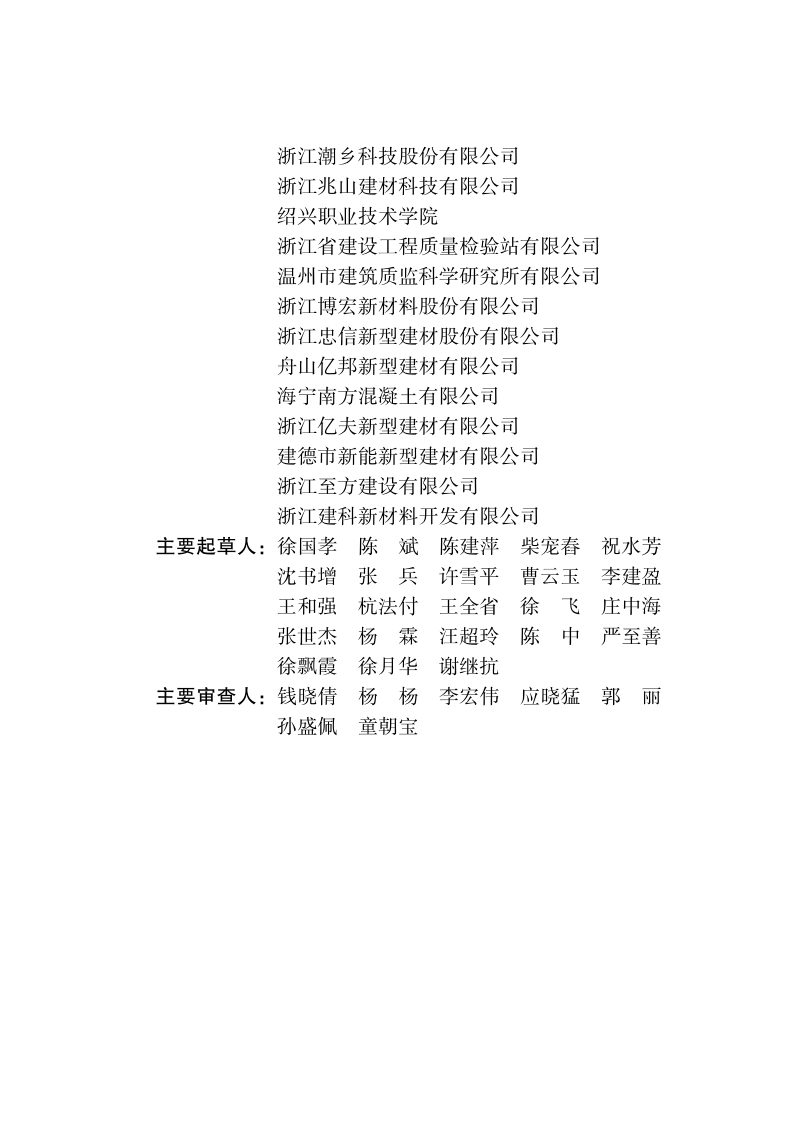 浙江潮乡科技股份有限公司
浙江兆山建材科技有限公司
绍兴职业技术学院
浙江省建设工程质量检验站有限公司
温州市建筑质监科学研究所有限公司
浙江博宏新材料股份有限公司
浙江忠信新型建材股份有限公司
舟山亿邦新型建材有限公司
海宁南方混凝土有限公司
浙江亿夫新型建材有限公司
建德市新能新型建材有限公司
浙江至方建设有限公司
浙江建科新材料开发有限公司

主要起草人：徐国孝　陈　斌　陈建萍　柴宠春　祝水芳
沈书增　张　兵　许雪平　曹云玉　李建盈
王和强　杭法付　王全省　徐　飞　庄中海
张世杰　杨　霖　汪超玲　陈　中　严至善
徐飘霞　徐月华　谢继抗

主要审查人：钱晓倩　杨　杨　李宏伟　应晓猛　郭　丽
孙盛佩　童朝宝